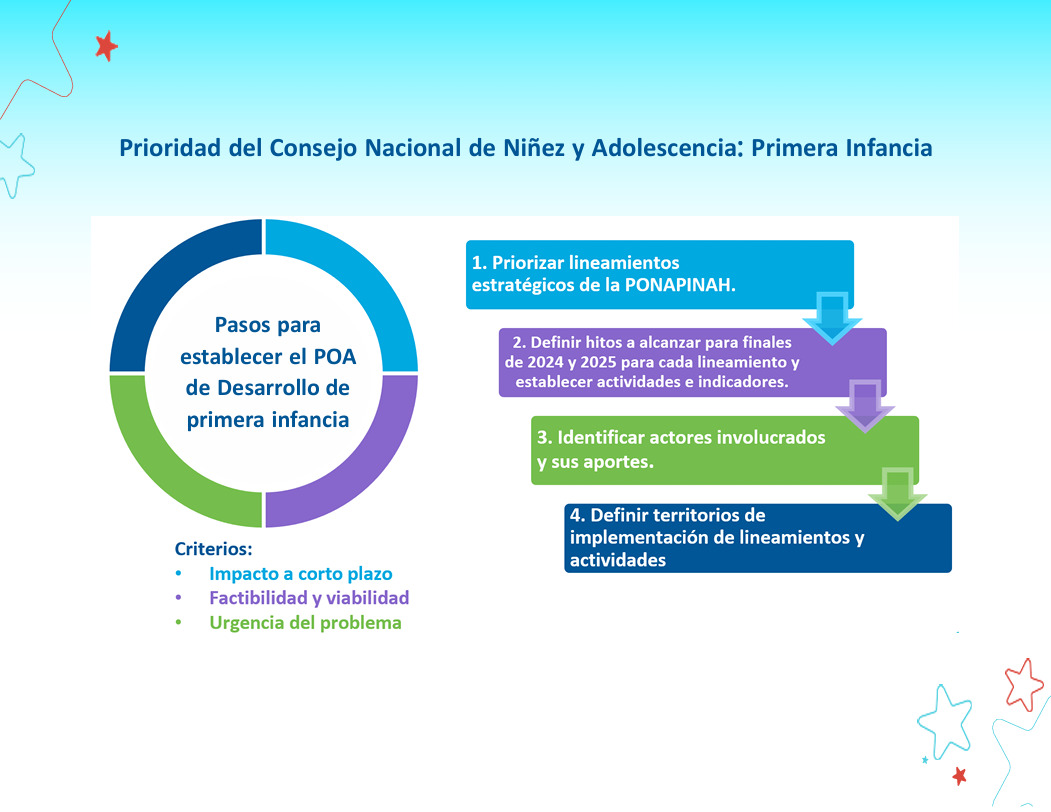 Prioridad del Consejo Nacional de Niñez y Adolescencia: Primera Infancia

Pasos para establecer el POA de Desarrollo de primera infancia

Criterios:
• Impacto a corto plazo
• Factibilidad y viabilidad
• Urgencia del problema

1. Priorizar lineamientos estratégicos de la PONAPINAH.

2. Definir hitos a alcanzar para finales de 2024 y 2025 para cada lineamiento y establecer actividades e indicadores.

3. Identificar actores involucrados y sus aportes.

4. Definir territorios de implementación de lineamientos y actividades